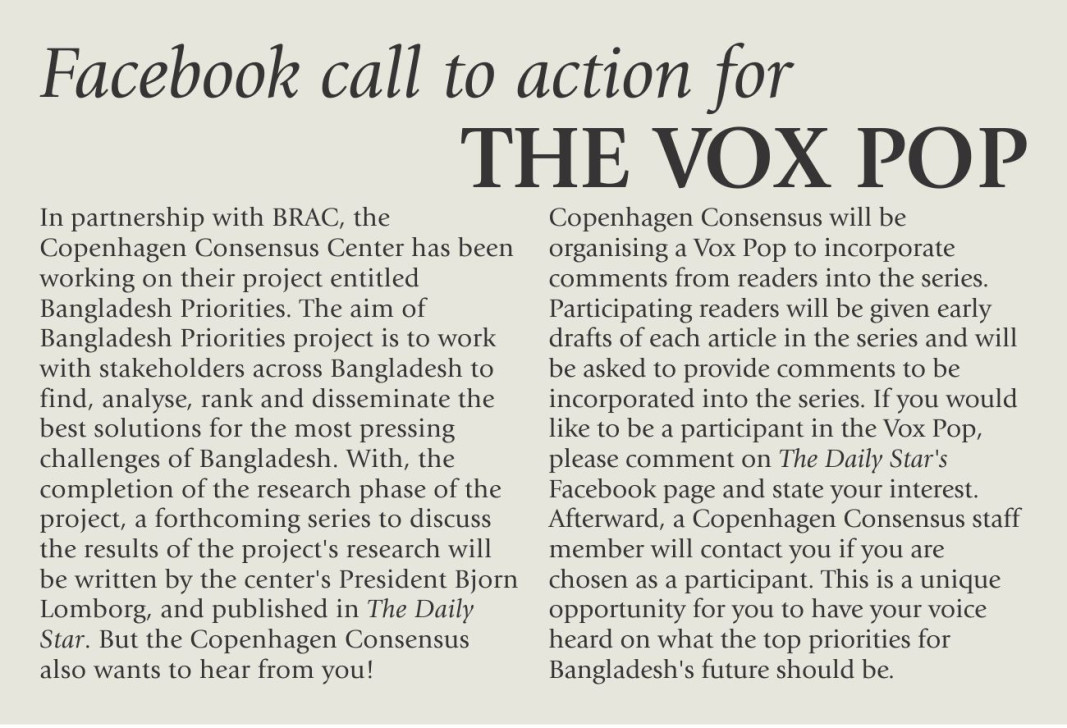 Facebook call to action for
THE VOX POP

In partnership with BRAC, the Copenhagen Consensus Center has been working on their project entitled Bangladesh Priorities. The aim of Bangladesh Priorities project is to work with stakeholders across Bangladesh to find, analyse, rank and disseminate the best solutions for the most pressing challenges of Bangladesh. With, the completion of the research phase of the project, a forthcoming series to discuss the results of the project's research will be written by the center's President Bjorn Lomborg, and published in The Daily Star. But the Copenhagen Consensus also wants to hear from you!

Copenhagen Consensus will be organising a Vox Pop to incorporate comments from readers into the series. Participating readers will be given early drafts of each article in the series and will be asked to provide comments to be incorporated into the series. If you would like to be a participant in the Vox Pop, please comment on The Daily Star's Facebook page and state your interest. Afterward, a Copenhagen Consensus staff member will contact you if you are chosen as a participant. This is a unique opportunity for you to have your voice heard on what the top priorities for Bangladesh's future should be.